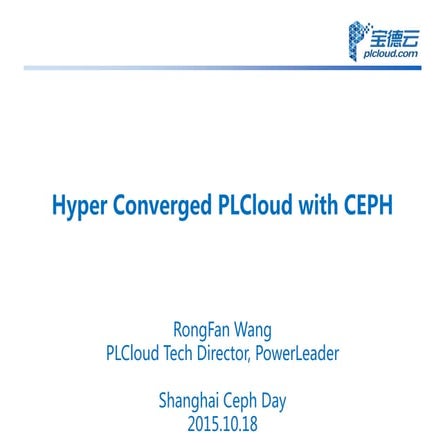 宝德云
plcloud.com

Hyper Converged PLCloud with CEPH

RongFan Wang
PLCloud Tech Director, PowerLeader

Shanghai Ceph Day
2015.10.18